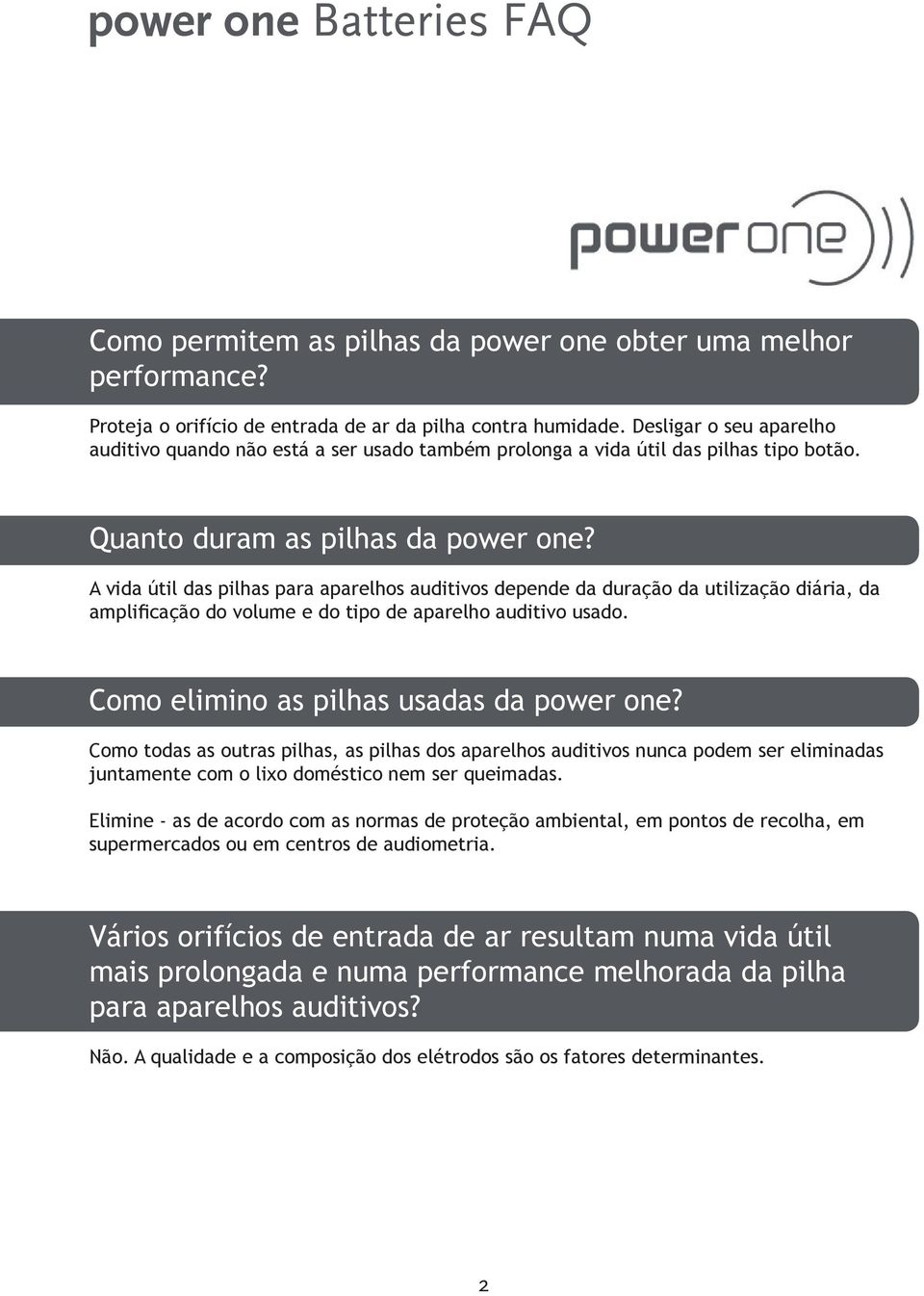 power one Batteries FAQ

power one

Como permitem as pilhas da power one obter uma melhor performance?

Proteja o orifício de entrada de ar da pilha contra humidade. Desligar o seu aparelho auditivo quando não está a ser usado também prolonga a vida útil das pilhas tipo botão.

Quanto duram as pilhas da power one?

A vida útil das pilhas para aparelhos auditivos depende da duração da utilização diária, da amplificação do volume e do tipo de aparelho auditivo usado.

Como elimino as pilhas usadas da power one?

Como todas as outras pilhas, as pilhas dos aparelhos auditivos nunca podem ser eliminadas juntamente com o lixo doméstico nem ser queimadas.

Elimine - as de acordo com as normas de proteção ambiental, em pontos de recolha, em supermercados ou em centros de audiometria.

Vários orifícios de entrada de ar resultam numa vida útil mais prolongada e numa performance melhorada da pilha para aparelhos auditivos?

Não. A qualidade e a composição dos elétrodos são os fatores determinantes.

2